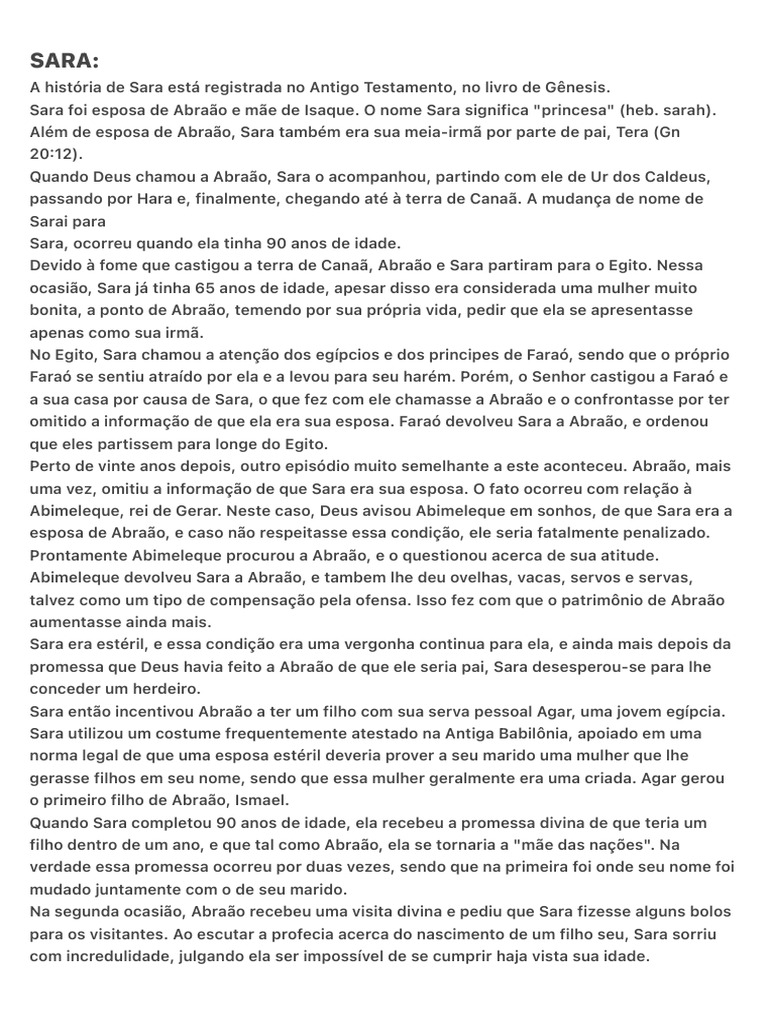 SARA:
A história de Sara está registrada no Antigo Testamento, no livro de Gênesis.
Sara foi esposa de Abraão e mãe de Isaque. O nome Sara significa "princesa" (heb. sarah).
Além de esposa de Abraão, Sara também era sua meia-irmã por parte de pai, Tera (Gn 20:12).
Quando Deus chamou a Abraão, Sara o acompanhou, partindo com ele de Ur dos Caldeus, passando por Hara e, finalmente, chegando até à terra de Canaã. A mudança de nome de Sarai para
Sara, ocorreu quando ela tinha 90 anos de idade.
Devido à fome que castigou a terra de Canaã, Abraão e Sara partiram para o Egito. Nessa ocasião, Sara já tinha 65 anos de idade, apesar disso era considerada uma mulher muito bonita, a ponto de Abraão, temendo por sua própria vida, pedir que ela se apresentasse apenas como sua irmã.
No Egito, Sara chamou a atenção dos egípcios e dos principes de Faraó, sendo que o próprio Faraó se sentiu atraído por ela e a levou para seu harém. Porém, o Senhor castigou a Faraó e a sua casa por causa de Sara, o que fez com ele chamasse a Abraão e o confrontasse por ter omitido a informação de que ela era sua esposa. Faraó devolveu Sara a Abraão, e ordenou que eles partissem para longe do Egito.
Perto de vinte anos depois, outro episódio muito semelhante a este aconteceu. Abraão, mais uma vez, omitiu a informação de que Sara era sua esposa. O fato ocorreu com relação à Abimeleque, rei de Gerar. Neste caso, Deus avisou Abimeleque em sonhos, de que Sara era a esposa de Abraão, e caso não respeitasse essa condição, ele seria fatalmente penalizado.
Prontamente Abimeleque procurou a Abraão, e o questionou acerca de sua atitude.
Abimeleque devolveu Sara a Abraão, e tambem lhe deu ovelhas, vacas, servos e servas, talvez como um tipo de compensação pela ofensa. Isso fez com que o patrimônio de Abraão aumentasse ainda mais.
Sara era estéril, e essa condição era uma vergonha continua para ela, e ainda mais depois da promessa que Deus havia feito a Abraão de que ele seria pai, Sara desesperou-se para lhe conceder um herdeiro.
Sara então incentivou Abraão a ter um filho com sua serva pessoal Agar, uma jovem egípcia.
Sara utilizou um costume frequentemente atestado na Antiga Babilônia, apoiado em uma norma legal de que uma esposa estéril deveria prover a seu marido uma mulher que lhe gerasse filhos em seu nome, sendo que essa mulher geralmente era uma criada. Agar gerou o primeiro filho de Abraão, Ismael.
Quando Sara completou 90 anos de idade, ela recebeu a promessa divina de que teria um filho dentro de um ano, e que tal como Abraão, ela se tornaria a "mãe das nações". Na verdade essa promessa ocorreu por duas vezes, sendo que na primeira foi onde seu nome foi mudado juntamente com o de seu marido.
Na segunda ocasião, Abraão recebeu uma visita divina e pediu que Sara fizesse alguns bolos para os visitantes. Ao escutar a profecia acerca do nascimento de um filho seu, Sara sorriu com incredulidade, julgando ela ser impossível de se cumprir haja vista sua idade.